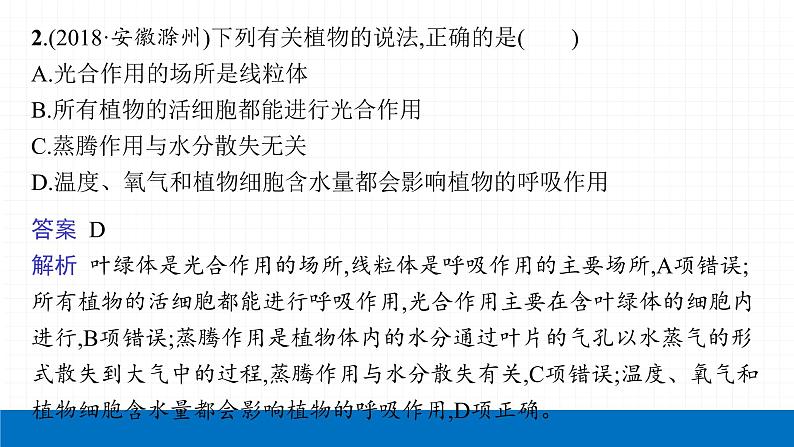 2.(2018·安徽滁州)下列有关植物的说法,正确的是(　　)
A.光合作用的场所是线粒体
B.所有植物的活细胞都能进行光合作用
C.蒸腾作用与水分散失无关
D.温度、氧气和植物细胞含水量都会影响植物的呼吸作用

答案 D
解析 叶绿体是光合作用的场所,线粒体是呼吸作用的主要场所,A项错误;所有植物的活细胞都能进行呼吸作用,光合作用主要在含叶绿体的细胞内进行,B项错误;蒸腾作用是植物体内的水分通过叶片的气孔以水蒸气的形式散失到大气中的过程,蒸腾作用与水分散失有关,C项错误;温度、氧气和植物细胞含水量都会影响植物的呼吸作用,D项正确。